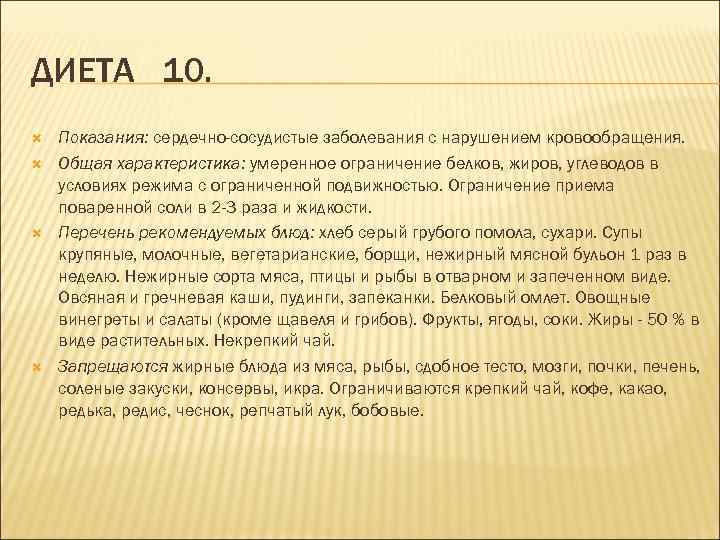 ДИЕТА 10.

Показания: сердечно-сосудистые заболевания с нарушением кровообращения.

Общая характеристика: умеренное ограничение белков, жиров, углеводов в условиях режима с ограниченной подвижностью. Ограничение приема поваренной соли в 2-3 раза и жидкости.

Перечень рекомендуемых блюд: хлеб серый грубого помола, сухари. Супы крупяные, молочные, вегетарианские, борщи, нежирный мясной бульон 1 раз в неделю. Нежирные сорта мяса, птицы и рыбы в отварном и запеченном виде. Овсяная и гречневая каши, пудинги, запеканки. Белковый омлет. Овощные винегреты и салаты (кроме щавеля и грибов). Фрукты, ягоды, соки. Жиры - 50 % в виде растительных. Некрепкий чай.

Запрещаются жирные блюда из мяса, рыбы, сдобное тесто, мозги, почки, печень, соленые закуски, консервы, икра. Ограничиваются крепкий чай, кофе, какао, редька, редис, чеснок, репчатый лук, бобовые.